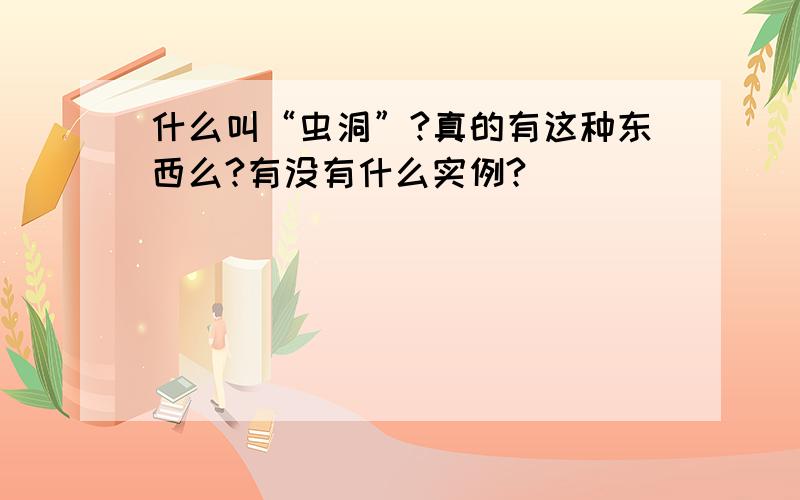 什么叫“虫洞”?真的有这种东西么?有没有什么实例?